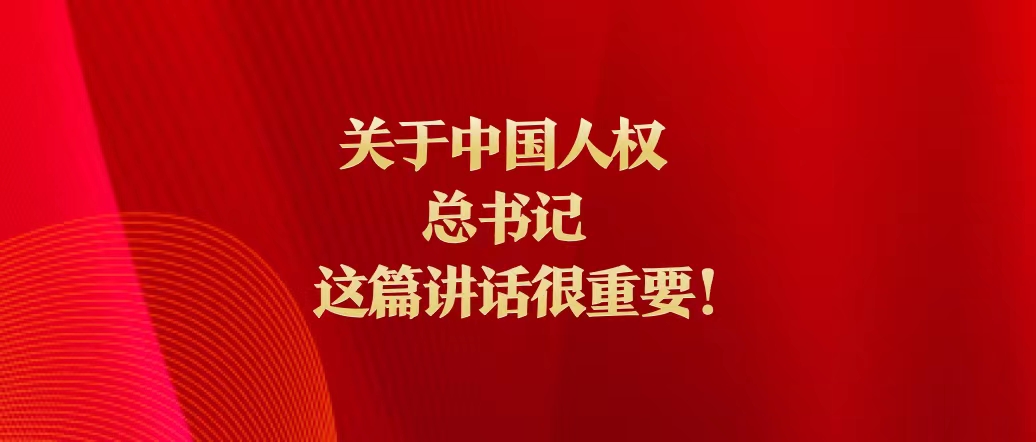 关于中国人权
总书记
这篇讲话很重要！